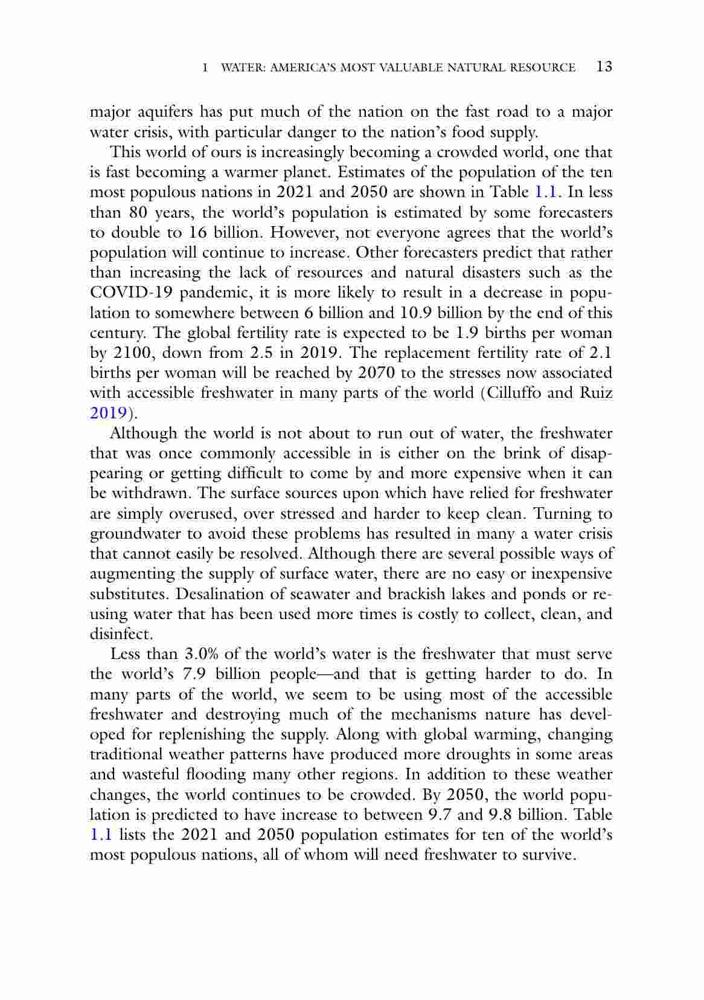 1 WATER: AMERICA'S MOST VALUABLE NATURAL RESOURCE 13

major aquifers has put much of the nation on the fast road to a major water crisis, with particular danger to the nation's food supply.

This world of ours is increasingly becoming a crowded world, one that is fast becoming a warmer planet. Estimates of the population of the ten most populous nations in 2021 and 2050 are shown in Table 1.1. In less than 80 years, the world's population is estimated by some forecasters to double to 16 billion. However, not everyone agrees that the world's population will continue to increase. Other forecasters predict that rather than increasing the lack of resources and natural disasters such as the COVID-19 pandemic, it is more likely to result in a decrease in population to somewhere between 6 billion and 10.9 billion by the end of this century. The global fertility rate is expected to be 1.9 births per woman by 2100, down from 2.5 in 2019. The replacement fertility rate of 2.1 births per woman will be reached by 2070 to the stresses now associated with accessible freshwater in many parts of the world (Cilluffo and Ruiz 2019).

Although the world is not about to run out of water, the freshwater that was once commonly accessible in is either on the brink of disappearing or getting difficult to come by and more expensive when it can be withdrawn. The surface sources upon which have relied for freshwater are simply overused, over stressed and harder to keep clean. Turning to groundwater to avoid these problems has resulted in many a water crisis that cannot easily be resolved. Although there are several possible ways of augmenting the supply of surface water, there are no easy or inexpensive substitutes. Desalination of seawater and brackish lakes and ponds or reusing water that has been used more times is costly to collect, clean, and disinfect.

Less than 3.0% of the world's water is the freshwater that must serve the world's 7.9 billion people—and that is getting harder to do. In many parts of the world, we seem to be using most of the accessible freshwater and destroying much of the mechanisms nature has developed for replenishing the supply. Along with global warming, changing traditional weather patterns have produced more droughts in some areas and wasteful flooding many other regions. In addition to these weather changes, the world continues to be crowded. By 2050, the world population is predicted to have increase to between 9.7 and 9.8 billion. Table 1.1 lists the 2021 and 2050 population estimates for ten of the world's most populous nations, all of whom will need freshwater to survive.